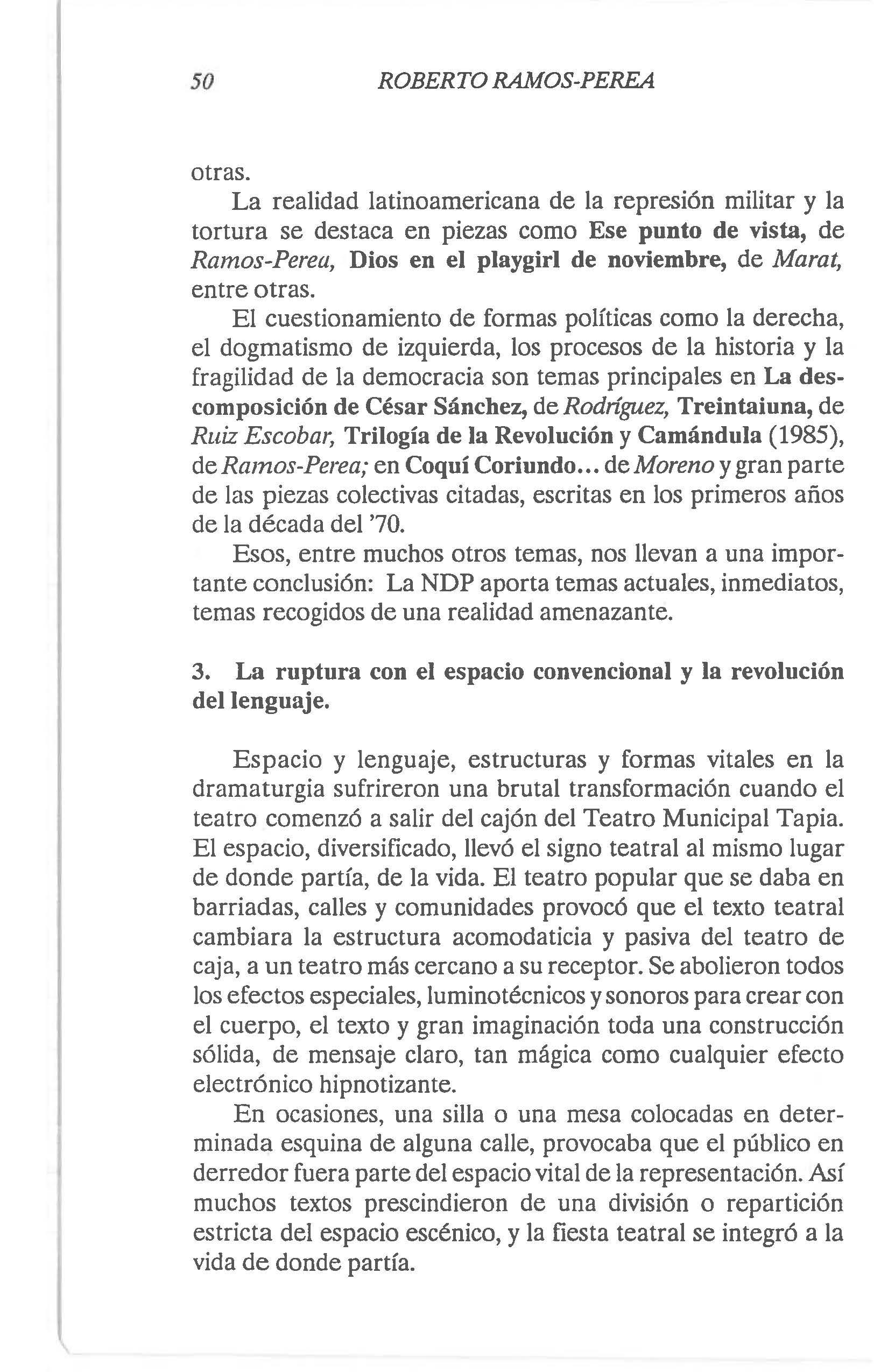 50 ROBERTO RAMOS-PEREA

otras.

La realidad latinoamericana de la represión militar y la tortura se destaca en piezas como Ese punto de vista, de Ramos-Perea, Dios en el playgirl de noviembre, de Marat, entre otras.

El cuestionamiento de formas políticas como la derecha, el dogmatismo de izquierda, los procesos de la historia y la fragilidad de la democracia son temas principales en La descomposición de César Sánchez, de Rodríguez, Treintaiuna, de Ruiz Escobar, Trilogía de la Revolución y Camándula (1985), de Ramos-Perea; en Coquí Coriundo... de Moreno y gran parte de las piezas colectivas citadas, escritas en los primeros años de la década del '70.

Esos, entre muchos otros temas, nos llevan a una importante conclusión: La NDP aporta temas actuales, inmediatos, temas recogidos de una realidad amenazante.

3. La ruptura con el espacio convencional y la revolución del lenguaje.

Espacio y lenguaje, estructuras y formas vitales en la dramaturgia sufrireron una brutal transformación cuando el teatro comenzó a salir del cajón del Teatro Municipal Tapia. El espacio, diversificado, llevó el signo teatral al mismo lugar de donde partía, de la vida. El teatro popular que se daba en barriadas, calles y comunidades provocó que el texto teatral cambiara la estructura acomodaticia y pasiva del teatro de caja, a un teatro más cercano a su receptor. Se abolieron todos los efectos especiales, luminotécnicos y sonoros para crear con el cuerpo, el texto y gran imaginación toda una construcción sólida, de mensaje claro, tan mágica como cualquier efecto electrónico hipnotizante.

En ocasiones, una silla o una mesa colocadas en determinada esquina de alguna calle, provocaba que el público en derredor fuera parte del espacio vital de la representación. Así muchos textos prescindieron de una división o repartición estricta del espacio escénico, y la fiesta teatral se integró a la vida de donde partía.